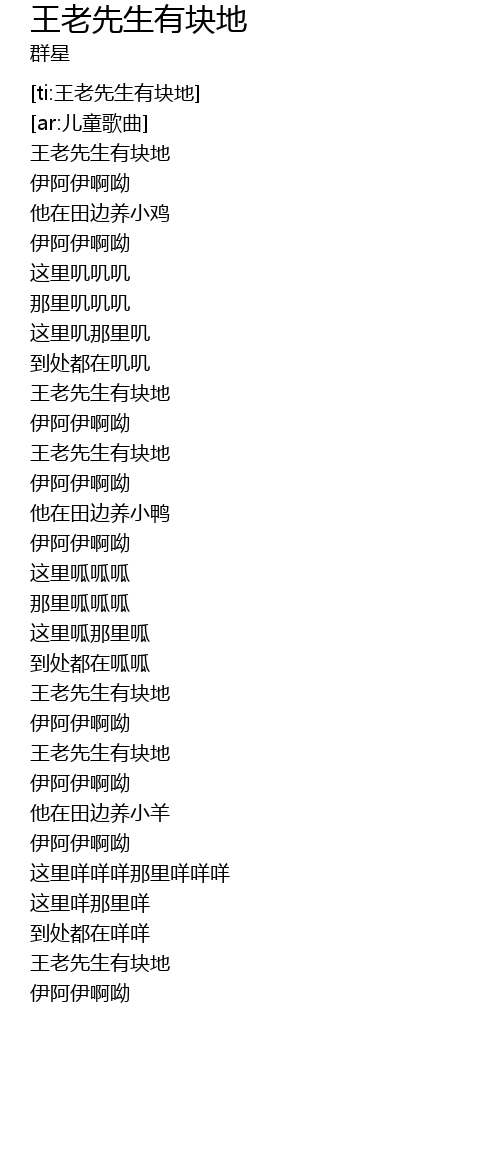 王老先生有块地
群星

[ti:王老先生有块地]
[ar:儿童歌曲]
王老先生有块地
伊阿伊啊呦
他在田边养小鸡
伊阿伊啊呦
这里叽叽叽
那里叽叽叽
这里叽那里叽
到处都在叽叽
王老先生有块地
伊阿伊啊呦
王老先生有块地
伊阿伊啊呦
他在田边养小鸭
伊阿伊啊呦
这里呱呱呱
那里呱呱呱
这里呱那里呱
到处都在呱呱
王老先生有块地
伊阿伊啊呦
王老先生有块地
伊阿伊啊呦
他在田边养小羊
伊阿伊啊呦
这里咩咩咩那里咩咩咩
这里咩那里咩
到处都在咩咩
王老先生有块地
伊阿伊啊呦